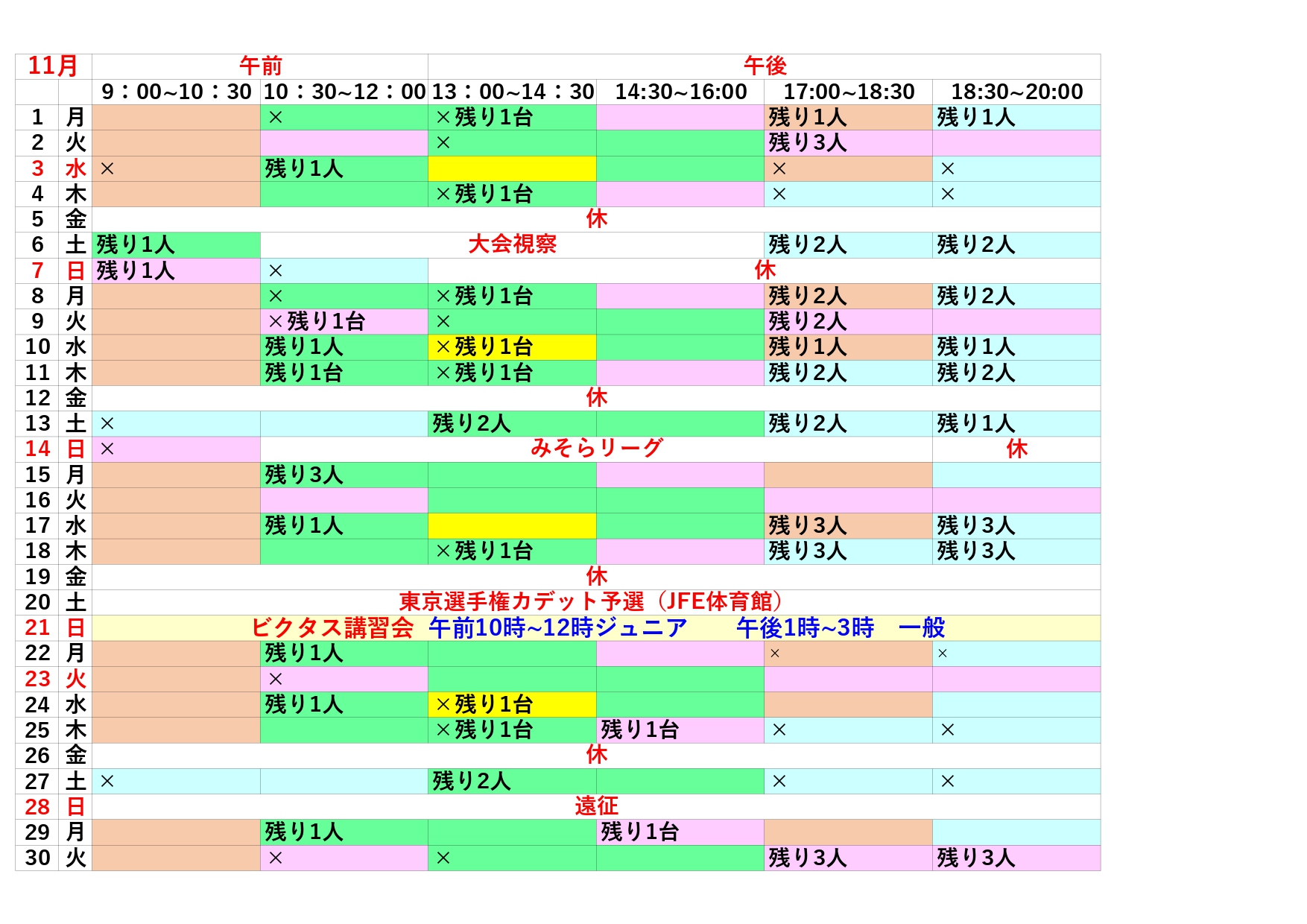 | 11月 | | 午前 | | 午後 | | | |
|---|---|---|---|---|---|---|---|
| | | 9：00~10：30 | 10：30~12：00 | 13：00~14：30 | 14:30~16:00 | 17:00~18:30 | 18:30~20:00 |
| 1 | 月 | | × | ×残り1台 | | 残り1人 | 残り1人 |
| 2 | 火 | | | × | | 残り3人 | |
| 3 | 水 | × | 残り1人 | | | × | × |
| 4 | 木 | | | ×残り1台 | | × | × |
| 5 | 金 | 休 | | | | | |
| 6 | 土 | 残り1人 | 大会視察 | | | 残り2人 | 残り2人 |
| 7 | 日 | 残り1人 | × | 休 | | | |
| 8 | 月 | | × | ×残り1台 | | 残り2人 | 残り2人 |
| 9 | 火 | | ×残り1台 | × | | 残り2人 | |
| 10 | 水 | | 残り1人 | ×残り1台 | | 残り1人 | 残り1人 |
| 11 | 木 | | 残り1台 | ×残り1台 | | 残り2人 | 残り2人 |
| 12 | 金 | 休 | | | | | |
| 13 | 土 | × | | 残り2人 | | 残り2人 | 残り1人 |
| 14 | 日 | × | みそらリーグ | | | | 休 |
| 15 | 月 | | 残り3人 | | | | |
| 16 | 火 | | | | | | |
| 17 | 水 | | 残り1人 | | | 残り3人 | 残り3人 |
| 18 | 木 | | | ×残り1台 | | 残り3人 | 残り3人 |
| 19 | 金 | 休 | | | | | |
| 20 | 土 | 東京選手権カデット予選（JFE体育館） | | | | | |
| 21 | 日 | ビクタス講習会　午前10時~12時ジュニア　午後1時~3時　一般 | | | | | |
| 22 | 月 | | 残り1人 | | | × | × |
| 23 | 火 | | × | | | | |
| 24 | 水 | | 残り1人 | ×残り1台 | | | |
| 25 | 木 | | | ×残り1台 | 残り1台 | × | × |
| 26 | 金 | 休 | | | | | |
| 27 | 土 | × | | 残り2人 | | × | × |
| 28 | 日 | 遠征 | | | | | |
| 29 | 月 | | 残り1人 | | 残り1台 | | |
| 30 | 火 | | × | × | | 残り3人 | 残り3人 |